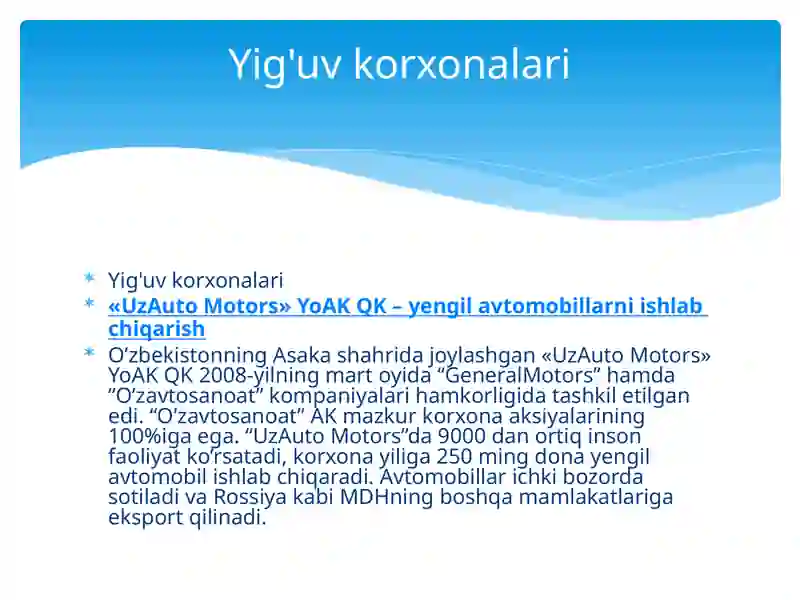 Yig'uv korxonalari

Yig'uv korxonalari

«UzAuto Motors» YoAK QK – yengil avtomobillarni ishlab chiqarish

O‘zbekistonning Asaka shahrida joylashgan «UzAuto Motors» YoAK QK 2008-yilning mart oyida “GeneralMotors” hamda ”O‘zavtosanoat” kompaniyalari hamkorligida tashkil etilgan edi. “O‘zavtosanoat” AK mazkur korxona aksiyalarining 100%iga ega. “UzAuto Motors”da 9000 dan ortiq inson faoliyat ko‘rsatadi, korxona yiliga 250 ming dona yengil avtomobil ishlab chiqaradi. Avtomobillar ichki bozorda sotiladi va Rossiya kabi MDHning boshqa mamlakatlariga eksport qilinadi.